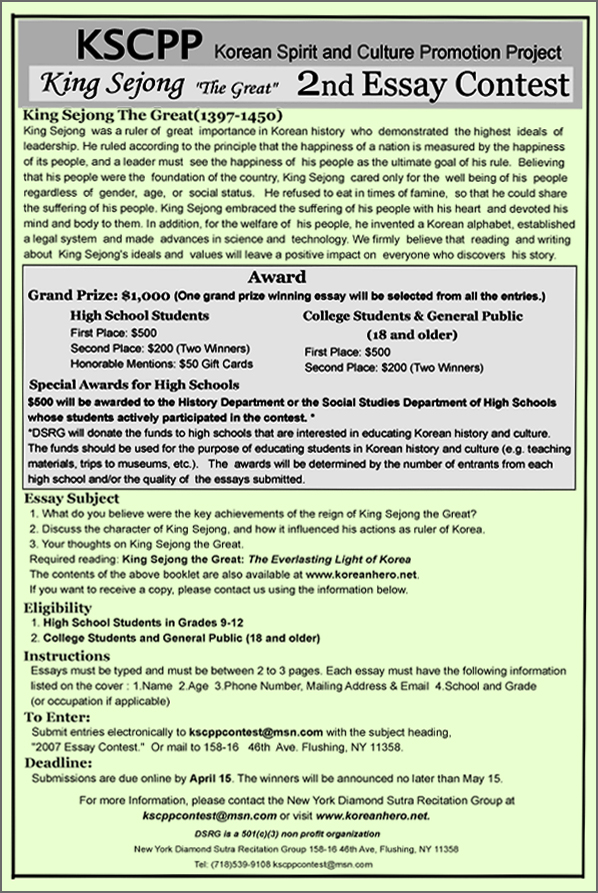 KSCPP Korean Spirit and Culture Promotion Project

King Sejong "The Great" 2nd Essay Contest

King Sejong The Great(1397-1450)

King Sejong was a ruler of great importance in Korean history who demonstrated the highest ideals of leadership. He ruled according to the principle that the happiness of a nation is measured by the happiness of its people, and a leader must see the happiness of his people as the ultimate goal of his rule. Believing that his people were the foundation of the country, King Sejong cared only for the well being of his people regardless of gender, age, or social status. He refused to eat in times of famine, so that he could share the suffering of his people. King Sejong embraced the suffering of his people with his heart and devoted his mind and body to them. In addition, for the welfare of his people, he invented a Korean alphabet, established a legal system and made advances in science and technology. We firmly believe that reading and writing about King Sejong's ideals and values will leave a positive impact on everyone who discovers his story.

Award

Grand Prize: $1,000 (One grand prize winning essay will be selected from all the entries.)

High School Students
First Place: $500
Second Place: $200 (Two Winners)
Honorable Mentions: $50 Gift Cards

College Students & General Public (18 and older)
First Place: $500
Second Place: $200 (Two Winners)

Special Awards for High Schools

$500 will be awarded to the History Department or the Social Studies Department of High Schools whose students actively participated in the contest. *

*DSRG will donate the funds to high schools that are interested in educating Korean history and culture. The funds should be used for the purpose of educating students in Korean history and culture (e.g. teaching materials, trips to museums, etc.). The awards will be determined by the number of entrants from each high school and/or the quality of the essays submitted.

Essay Subject
1. What do you believe were the key achievements of the reign of King Sejong the Great?
2. Discuss the character of King Sejong, and how it influenced his actions as ruler of Korea.
3. Your thoughts on King Sejong the Great.
Required reading: King Sejong the Great: The Everlasting Light of Korea
The contents of the above booklet are also available at www.koreanhero.net.
If you want to receive a copy, please contact us using the information below.

Eligibility
1. High School Students in Grades 9-12
2. College Students and General Public (18 and older)

Instructions
Essays must be typed and must be between 2 to 3 pages. Each essay must have the following information listed on the cover : 1.Name 2.Age 3.Phone Number, Mailing Address & Email 4.School and Grade (or occupation if applicable)

To Enter:
Submit entries electronically to kscppcontest@msn.com with the subject heading, "2007 Essay Contest." Or mail to 158-16 46th Ave. Flushing, NY 11358.

Deadline:
Submissions are due online by April 15. The winners will be announced no later than May 15.

For more Information, please contact the New York Diamond Sutra Recitation Group at kscppcontest@msn.com or visit www.koreanhero.net.

DSRG is a 501(c)(3) non profit organization
New York Diamond Sutra Recitation Group 158-16 46th Ave, Flushing, NY 11358
Tel: (718)539-9108 kscppcontest@msn.com